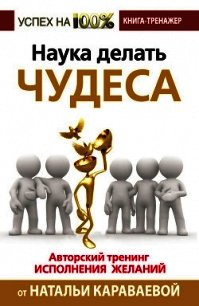 УСПЕХ НА 100%

КНИГА-ТРЕНАЖЕР

Наука делать
ЧУДЕСА

Авторский тренинг
ИСПОЛНЕНИЯ ЖЕЛАНИЙ

от НАТАЛЬИ КАРАВАЕВОЙ